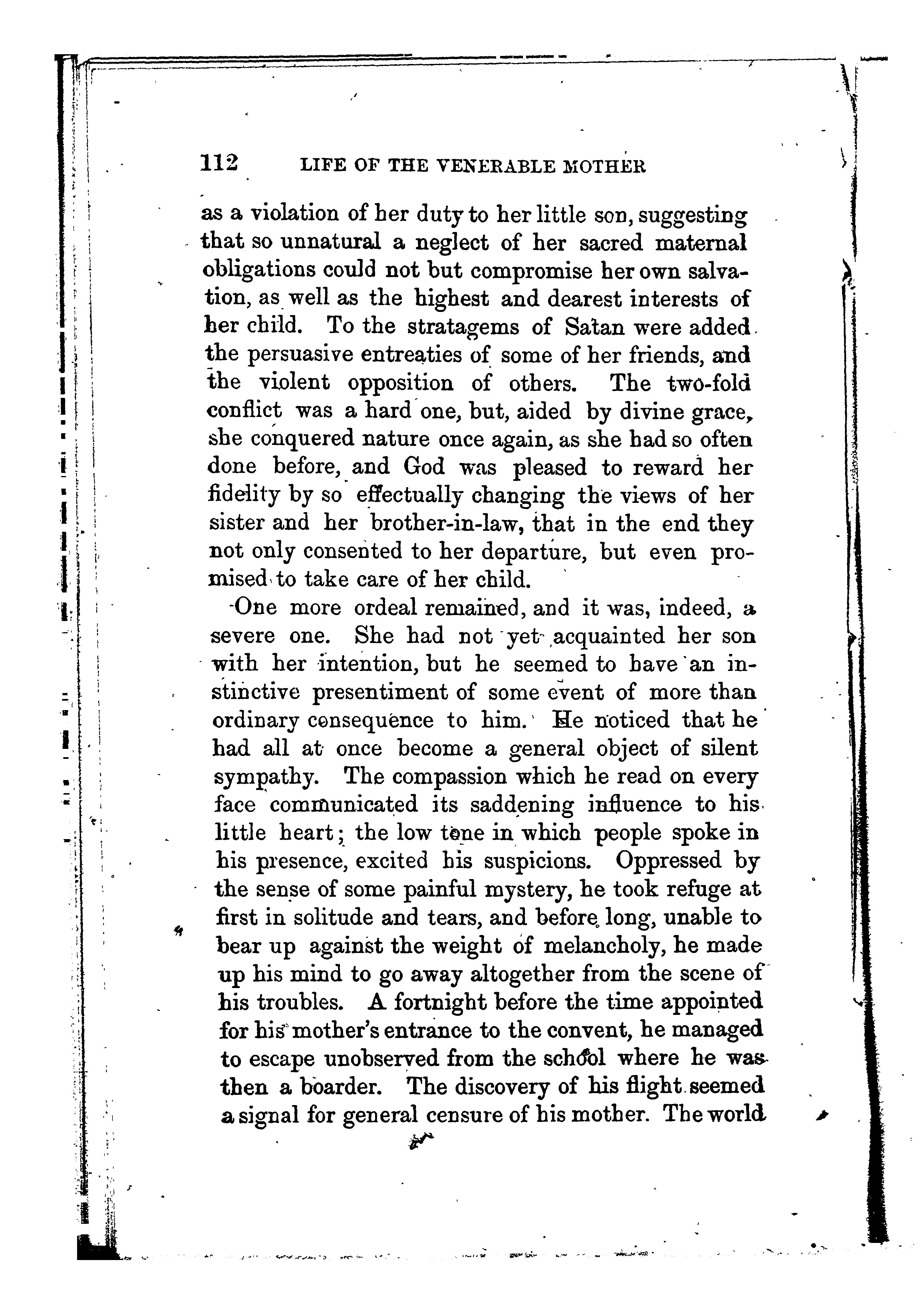 112 LIFE OF THE VENERABLE MOTHER

as a violation of her duty to her little son, suggesting that so unnatural a neglect of her sacred maternal obligations could not but compromise her own salvation, as well as the highest and dearest interests of her child. To the stratagems of Satan were added the persuasive entreaties of some of her friends, and the violent opposition of others. The two-fold conflict was a hard one, but, aided by divine grace, she conquered nature once again, as she had so often done before, and God was pleased to reward her fidelity by so effectually changing the views of her sister and her brother-in-law, that in the end they not only consented to her departure, but even promised to take care of her child.

One more ordeal remained, and it was, indeed, a severe one. She had not yet acquainted her son with her intention, but he seemed to have an instinctive presentiment of some event of more than ordinary consequence to him. He noticed that he had all at once become a general object of silent sympathy. The compassion which he read on every face communicated its saddening influence to his little heart; the low tone in which people spoke in his presence, excited his suspicions. Oppressed by the sense of some painful mystery, he took refuge at first in solitude and tears, and before long, unable to bear up against the weight of melancholy, he made up his mind to go away altogether from the scene of his troubles. A fortnight before the time appointed for his mother's entrance to the convent, he managed to escape unobserved from the school where he was then a boarder. The discovery of his flight seemed a signal for general censure of his mother. The world